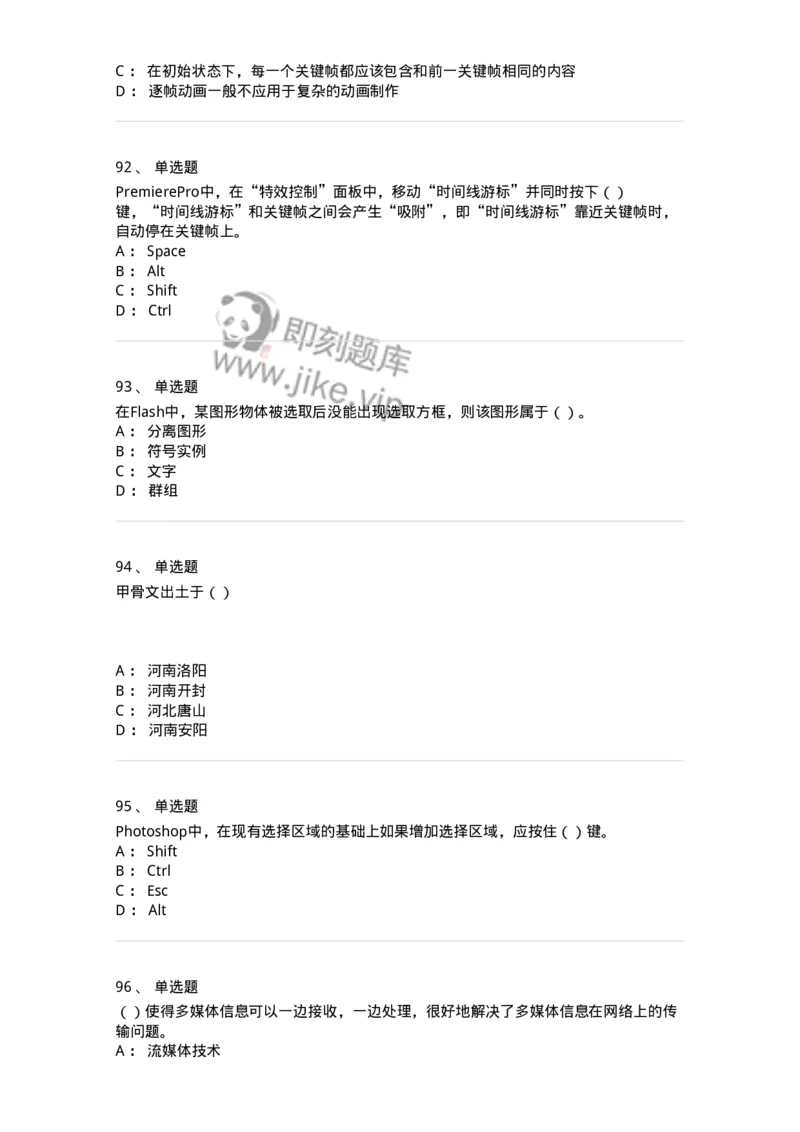 C： 在初始状态下，每一个关键帧都应该包含和前一关键帧相同的内容
D： 逐帧动画一般不应用于复杂的动画制作

92、 单选题
PremierePro中，在“特效控制”面板中，移动“时间线游标”并同时按下（ ）键，“时间线游标”和关键帧之间会产生“吸附”，即“时间线游标”靠近关键帧时，自动停在关键帧上。
A： Space
B： Alt
C： Shift
D： Ctrl

即刻题库
www.jike.vip

93、 单选题
在Flash中，某图形物体被选取后没能出现选取方框，则该图形属于（ ）。
A： 分离图形
B： 符号实例
C： 文字
D： 群组

94、 单选题
甲骨文出土于（ ）

A： 河南洛阳
B： 河南开封
C： 河北唐山
D： 河南安阳

95、 单选题
Photoshop中，在现有选择区域的基础上如果增加选择区域，应按住（ ）键。
A： Shift
B： Ctrl
C： Esc
D： Alt

96、 单选题
（ ）使得多媒体信息可以一边接收，一边处理，很好地解决了多媒体信息在网络上的传输问题。
A： 流媒体技术